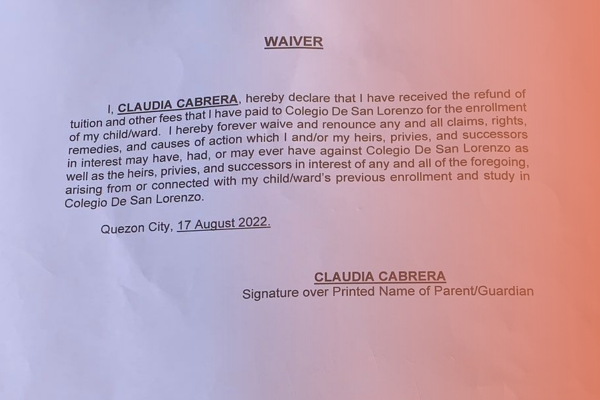 WAIVER

I, CLAUDIA CABRERA, hereby declare that I have received the refund of tuition and other fees that I have paid to Colegio De San Lorenzo for the enrollment of my child/ward. I hereby forever waive and renounce any and all claims, rights, remedies, and causes of action which I and/or my heirs, privies, and successors in interest may have, had, or may ever have against Colegio De San Lorenzo as well as the heirs, privies, and successors in interest of any and all of the foregoing, arising from or connected with my child/ward's previous enrollment and study in Colegio De San Lorenzo.

Quezon City, 17 August 2022.

CLAUDIA CABRERA
Signature over Printed Name of Parent/Guardian